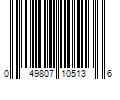 0 49807 10513 6